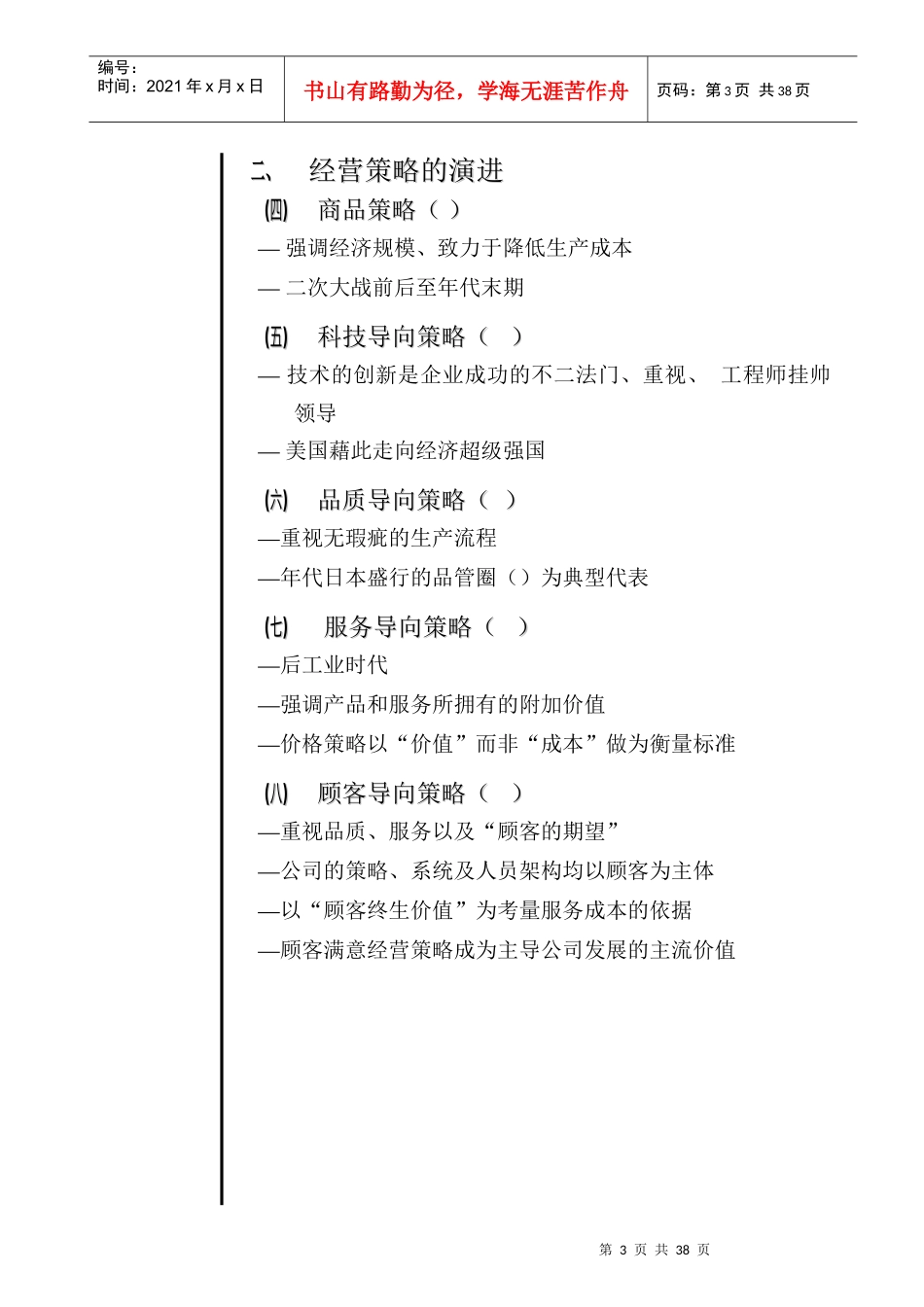 编号：
时间：2021 年 x 月 x 日

书山有路勤为径，学海无涯苦作舟

页码：第 3 页 共 38 页

二、 经营策略的演进

(四) 商品策略（ ）

— 强调经济规模、致力于降低生产成本

— 二次大战前后至年代末期

(五) 科技导向策略（ ）

— 技术的创新是企业成功的不二法门、重视、 工程师挂帅领导

— 美国藉此走向经济超级强国

(六) 品质导向策略（ ）

—重视无瑕疵的生产流程

—年代日本盛行的品管圈（）为典型代表

(七) 服务导向策略（ ）

—后工业时代

—强调产品和服务所拥有的附加价值

—价格策略以“价值”而非“成本”做为衡量标准

(八) 顾客导向策略（ ）

—重视品质、服务以及“顾客的期望”

—公司的策略、系统及人员架构均以顾客为主体

—以“顾客终生价值”为考量服务成本的依据

—顾客满意经营策略成为主导公司发展的主流价值

第 3 页 共 38 页